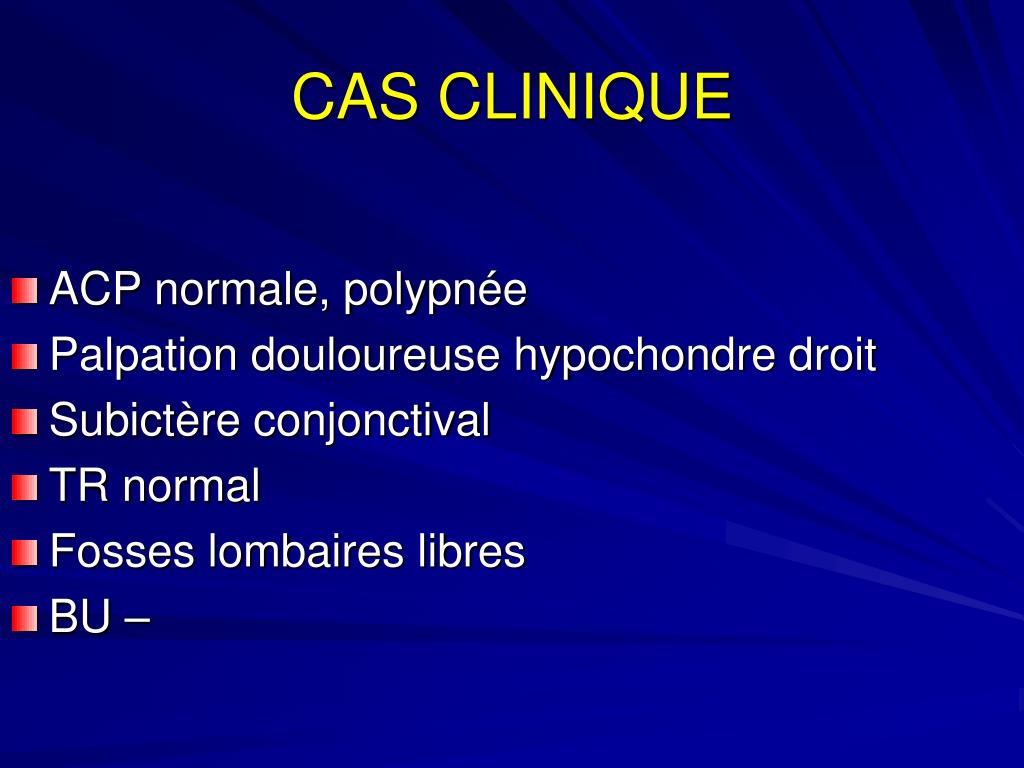 CAS CLINIQUE

ACP normale, polypnée
Palpation douloureuse hypochondre droit
Subictère conjonctival
TR normal
Fosses lombaires libres
BU –